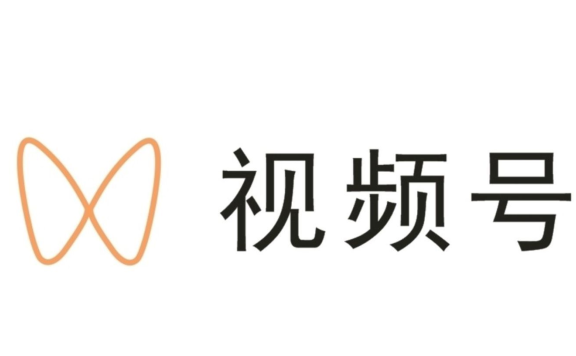 视频号